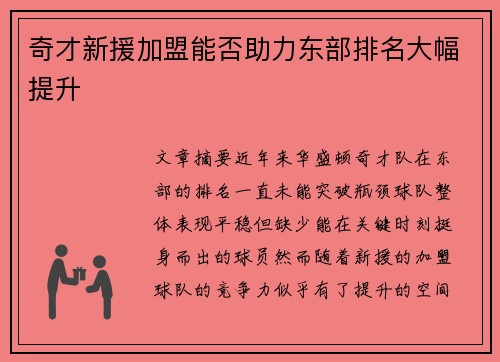 奇才新援加盟能否助力东部排名大幅提升

文章摘要近年来华盛顿奇才队在东部的排名一直未能突破瓶颈球队整体表现平稳但缺少能在关键时刻挺身而出的球员然而随着新援的加盟球队的竞争力似乎有了提升的空间